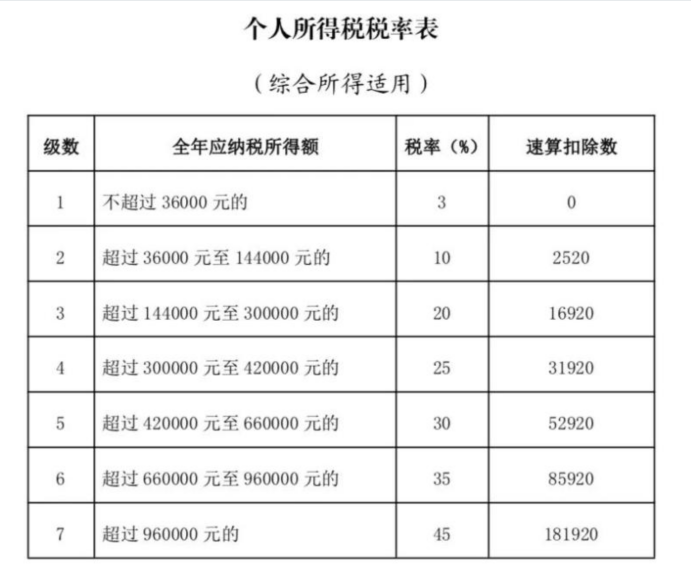 个人所得税税率表

（综合所得适用）

| 级数 | 全年应纳税所得额 | 税率（%） | 速算扣除数 |
|---|---|---|---|
| 1 | 不超过 36000 元的 | 3 | 0 |
| 2 | 超过 36000 元至 144000 元的 | 10 | 2520 |
| 3 | 超过 144000 元至 300000 元的 | 20 | 16920 |
| 4 | 超过 300000 元至 420000 元的 | 25 | 31920 |
| 5 | 超过 420000 元至 660000 元的 | 30 | 52920 |
| 6 | 超过 660000 元至 960000 元的 | 35 | 85920 |
| 7 | 超过 960000 元的 | 45 | 181920 |